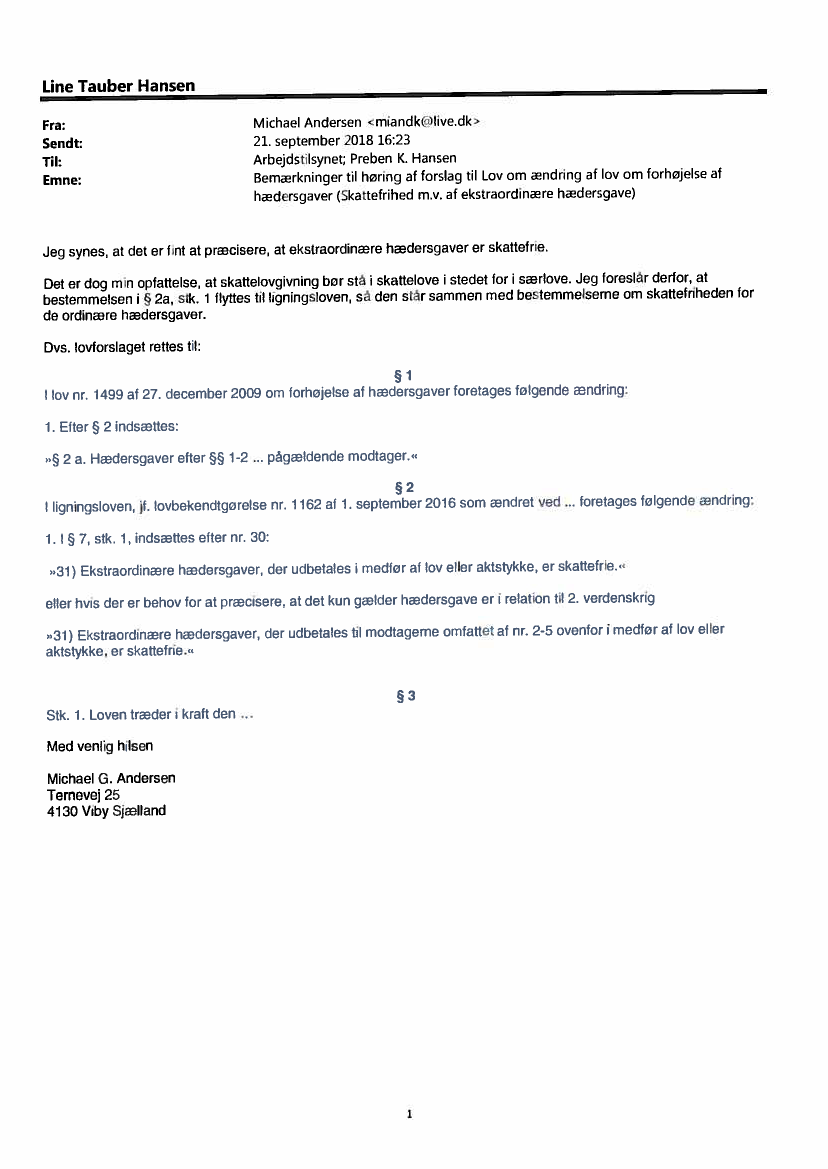 Line Tauber Hansen

Fra: Michael Andersen <miandk@live.dk>
Sendt: 21. september 2018 16:23
Til: Arbejdstilsynet; Preben K. Hansen
Emne: Bemærkninger til høring af forslag til Lov om ændring af lov om forhøjelse af hædersgaver (Skattefrihed m.v. af ekstraordinære hædersgave)

Jeg synes, at det er fint at præcisere, at ekstraordinære hædersgaver er skattefrie.

Det er dog min opfattelse, at skattelovgivning bør stå i skattelove i stedet for i særlove. Jeg foreslår derfor, at bestemmelsen i § 2a, stk. 1 flyttes til ligningsloven, så den står sammen med bestemmelserne om skattefriheden for de ordinære hædersgaver.

Dvs. lovforslaget rettes til:

§ 1
I lov nr. 1499 af 27. december 2009 om forhøjelse af hædersgaver foretages følgende ændring:

1. Efter § 2 indsættes:

»§ 2 a. Hædersgaver efter §§ 1-2 ... pågældende modtager.«

§ 2
I ligningsloven, jf. lovbekendtgørelse nr. 1162 af 1. september 2016 som ændret ved ... foretages følgende ændring:

1. I § 7, stk. 1, indsættes efter nr. 30:

»31) Ekstraordinære hædersgaver, der udbetales i medfør af lov eller aktstykke, er skattefrie.«

eller hvis der er behov for at præcisere, at det kun gælder hædersgave er i relation til 2. verdenskrig

»31) Ekstraordinære hædersgaver, der udbetales til modtagerne omfattet af nr. 2-5 ovenfor i medfør af lov eller aktstykke, er skattefrie.«

§ 3
Stk. 1. Loven træder i kraft den ...

Med venlig hilsen

Michael G. Andersen
Ternevej 25
4130 Viby Sjælland

1